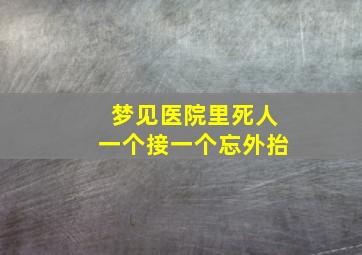 梦见医院里死人
一个接一个忘外抬